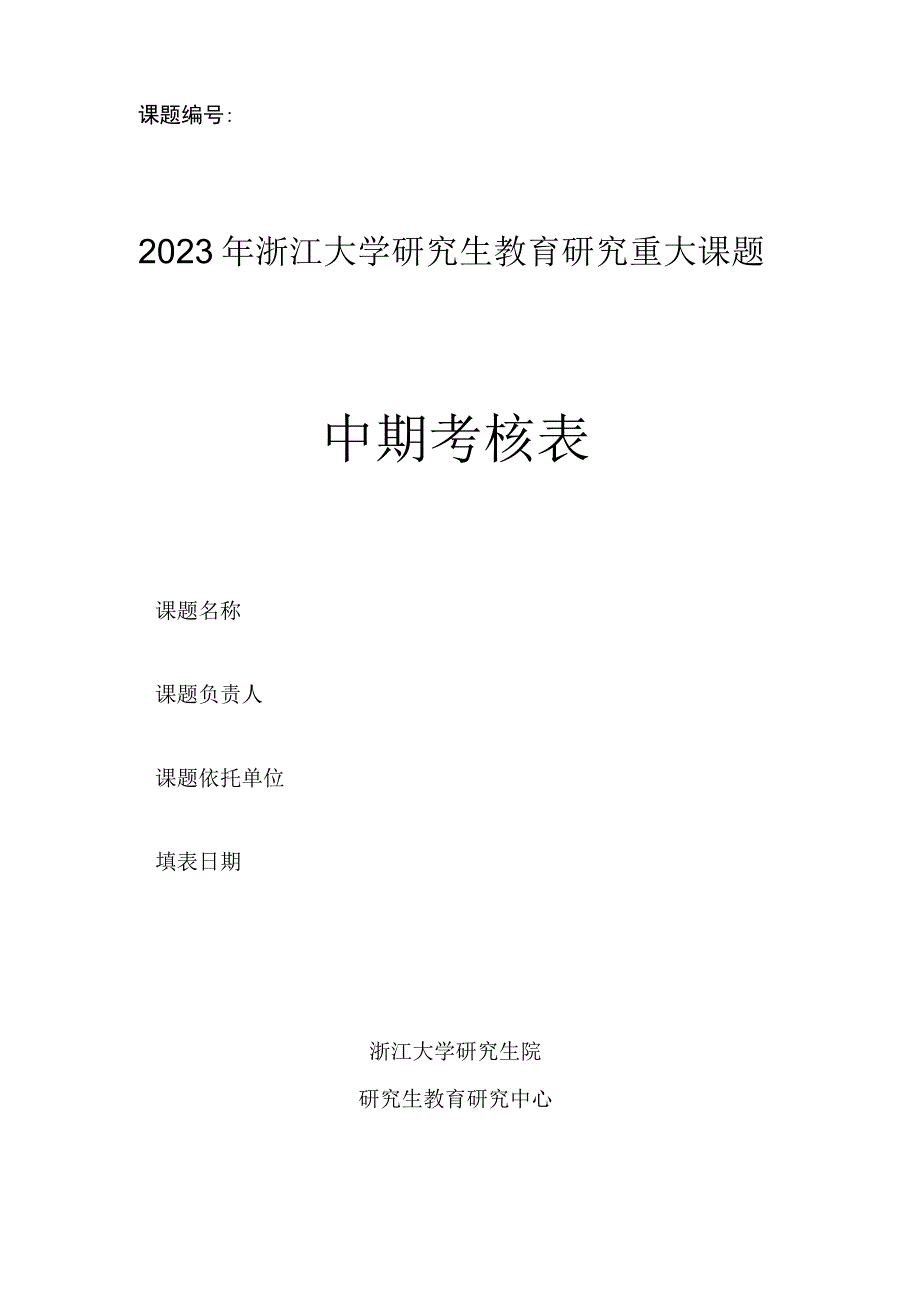 课题编号:

2023年浙江大学研究生教育研究重大课题

中期考核表

课题名称

课题负责人

课题依托单位

填表日期

浙江大学研究生院

研究生教育研究中心